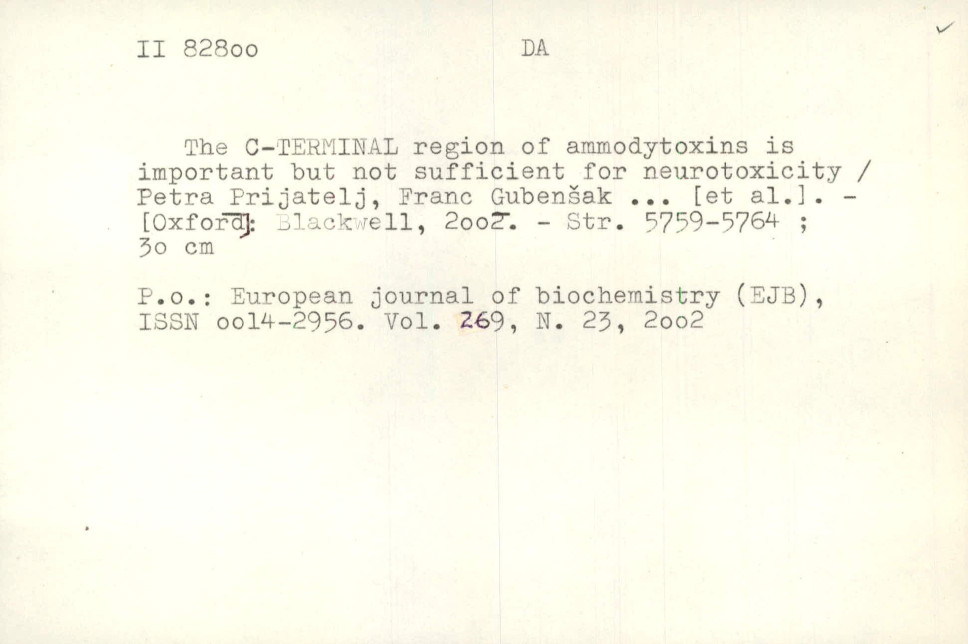 II 828oo DA

The C-TERMINAL region of ammodytoxins is important but not sufficient for neurotoxicity / Petra Prijatelj, Franc Gubenšak ... [et al.]. - [Oxford]: Blackwell, 2oo2. - Str. 5759-5764 ; 3o cm

P.o.: European journal of biochemistry (EJB), ISSN oo14-2956. Vol. 269, N. 23, 2oo2